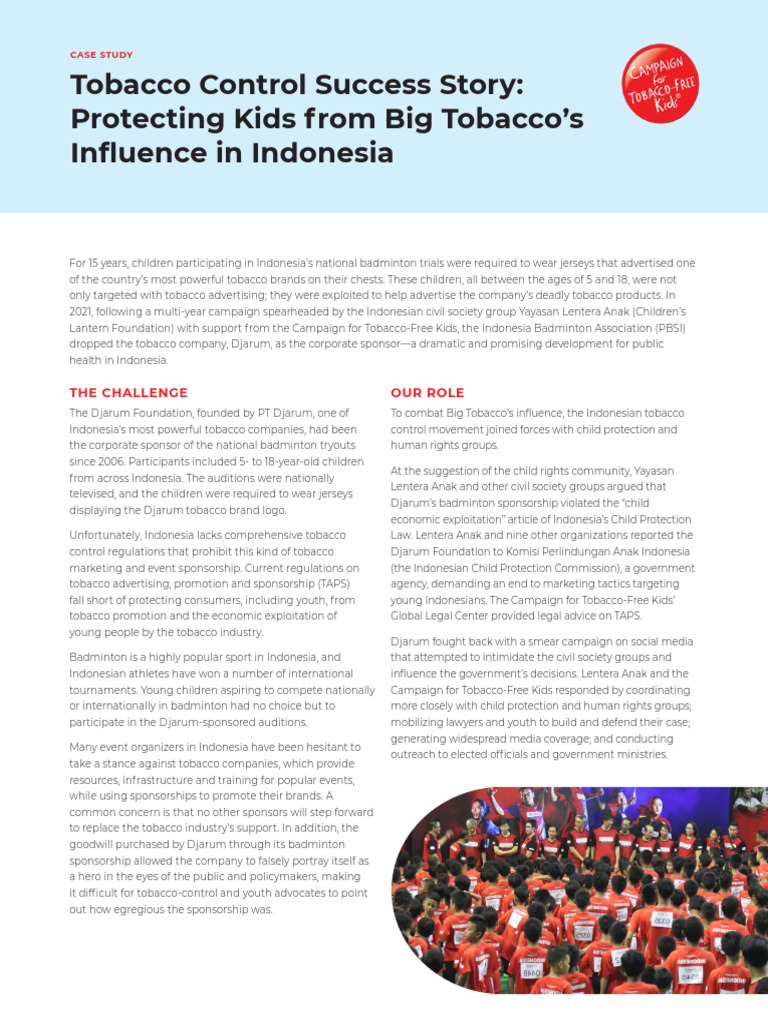 CASE STUDY

Tobacco Control Success Story: Protecting Kids from Big Tobacco's Influence in Indonesia

CAMPAIGN for TOBACCO-FREE Kids®

For 15 years, children participating in Indonesia's national badminton trials were required to wear jerseys that advertised one of the country's most powerful tobacco brands on their chests. These children, all between the ages of 5 and 18, were not only targeted with tobacco advertising; they were exploited to help advertise the company's deadly tobacco products. In 2021, following a multi-year campaign spearheaded by the Indonesian civil society group Yayasan Lentera Anak (Children's Lantern Foundation) with support from the Campaign for Tobacco-Free Kids, the Indonesia Badminton Association (PBSI) dropped the tobacco company, Djarum, as the corporate sponsor—a dramatic and promising development for public health in Indonesia.

THE CHALLENGE

The Djarum Foundation, founded by PT Djarum, one of Indonesia's most powerful tobacco companies, had been the corporate sponsor of the national badminton tryouts since 2006. Participants included 5- to 18-year-old children from across Indonesia. The auditions were nationally televised, and the children were required to wear jerseys displaying the Djarum tobacco brand logo.

Unfortunately, Indonesia lacks comprehensive tobacco control regulations that prohibit this kind of tobacco marketing and event sponsorship. Current regulations on tobacco advertising, promotion and sponsorship (TAPS) fall short of protecting consumers, including youth, from tobacco promotion and the economic exploitation of young people by the tobacco industry.

Badminton is a highly popular sport in Indonesia, and Indonesian athletes have won a number of international tournaments. Young children aspiring to compete nationally or internationally in badminton had no choice but to participate in the Djarum-sponsored auditions.

Many event organizers in Indonesia have been hesitant to take a stance against tobacco companies, which provide resources, infrastructure and training for popular events, while using sponsorships to promote their brands. A common concern is that no other sponsors will step forward to replace the tobacco industry's support. In addition, the goodwill purchased by Djarum through its badminton sponsorship allowed the company to falsely portray itself as a hero in the eyes of the public and policymakers, making it difficult for tobacco-control and youth advocates to point out how egregious the sponsorship was.

OUR ROLE

To combat Big Tobacco's influence, the Indonesian tobacco control movement joined forces with child protection and human rights groups.

At the suggestion of the child rights community, Yayasan Lentera Anak and other civil society groups argued that Djarum's badminton sponsorship violated the "child economic exploitation" article of Indonesia's Child Protection Law. Lentera Anak and nine other organizations reported the Djarum Foundation to Komisi Perlindungan Anak Indonesia (the Indonesian Child Protection Commission), a government agency, demanding an end to marketing tactics targeting young Indonesians. The Campaign for Tobacco-Free Kids' Global Legal Center provided legal advice on TAPS.

Djarum fought back with a smear campaign on social media that attempted to intimidate the civil society groups and influence the government's decisions. Lentera Anak and the Campaign for Tobacco-Free Kids responded by coordinating more closely with child protection and human rights groups; mobilizing lawyers and youth to build and defend their case; generating widespread media coverage; and conducting outreach to elected officials and government ministries.